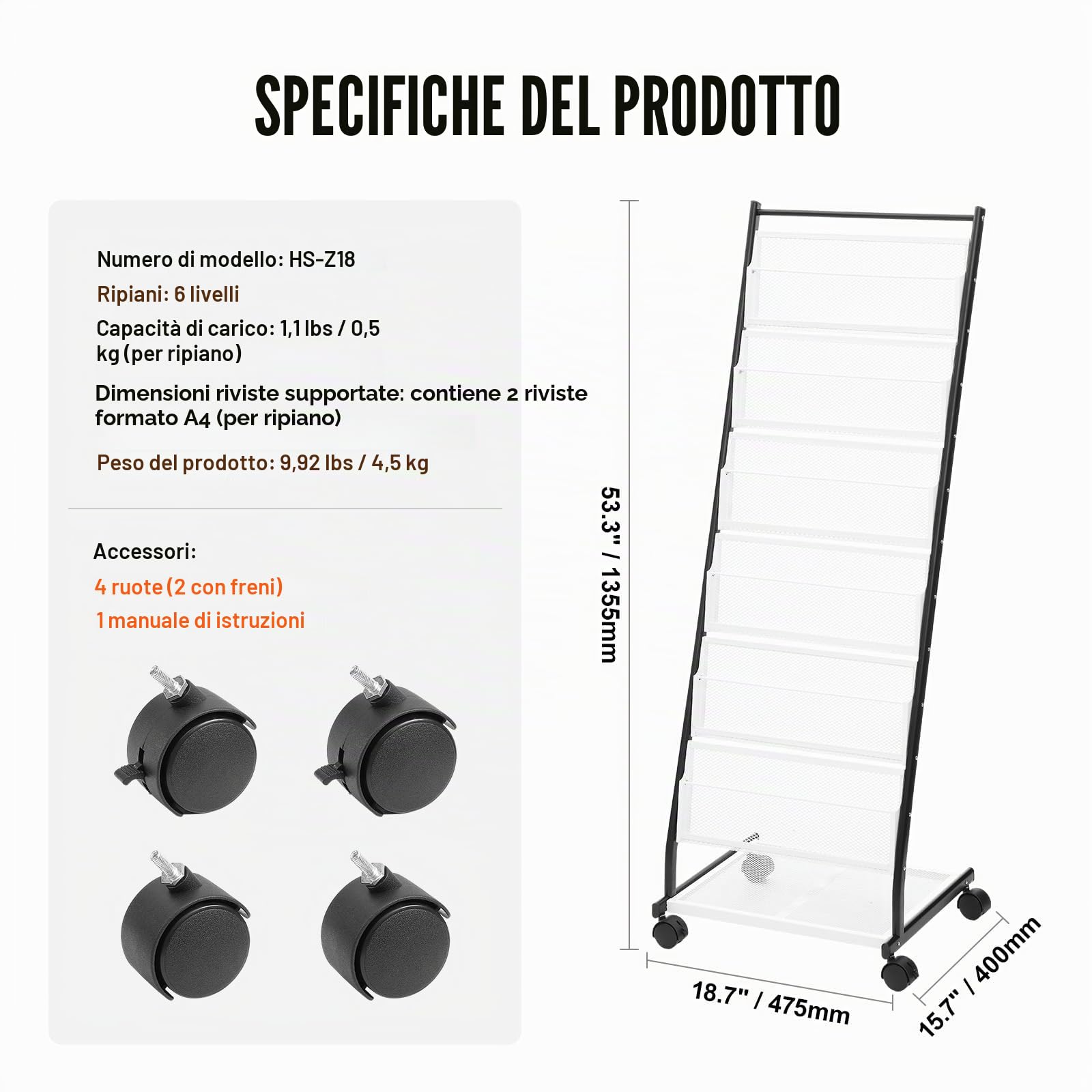 SPECIFICHE DEL PRODOTTO

Numero di modello: HS-Z18

Ripiani: 6 livelli

Capacità di carico: 1,1 lbs / 0,5 kg (per ripiano)

Dimensioni riviste supportate: contiene 2 riviste formato A4 (per ripiano)

Peso del prodotto: 9,92 lbs / 4,5 kg

Accessori:

4 ruote (2 con freni)

1 manuale di istruzioni

53.3" / 1355mm

18.7" / 475mm

15.7" / 400mm